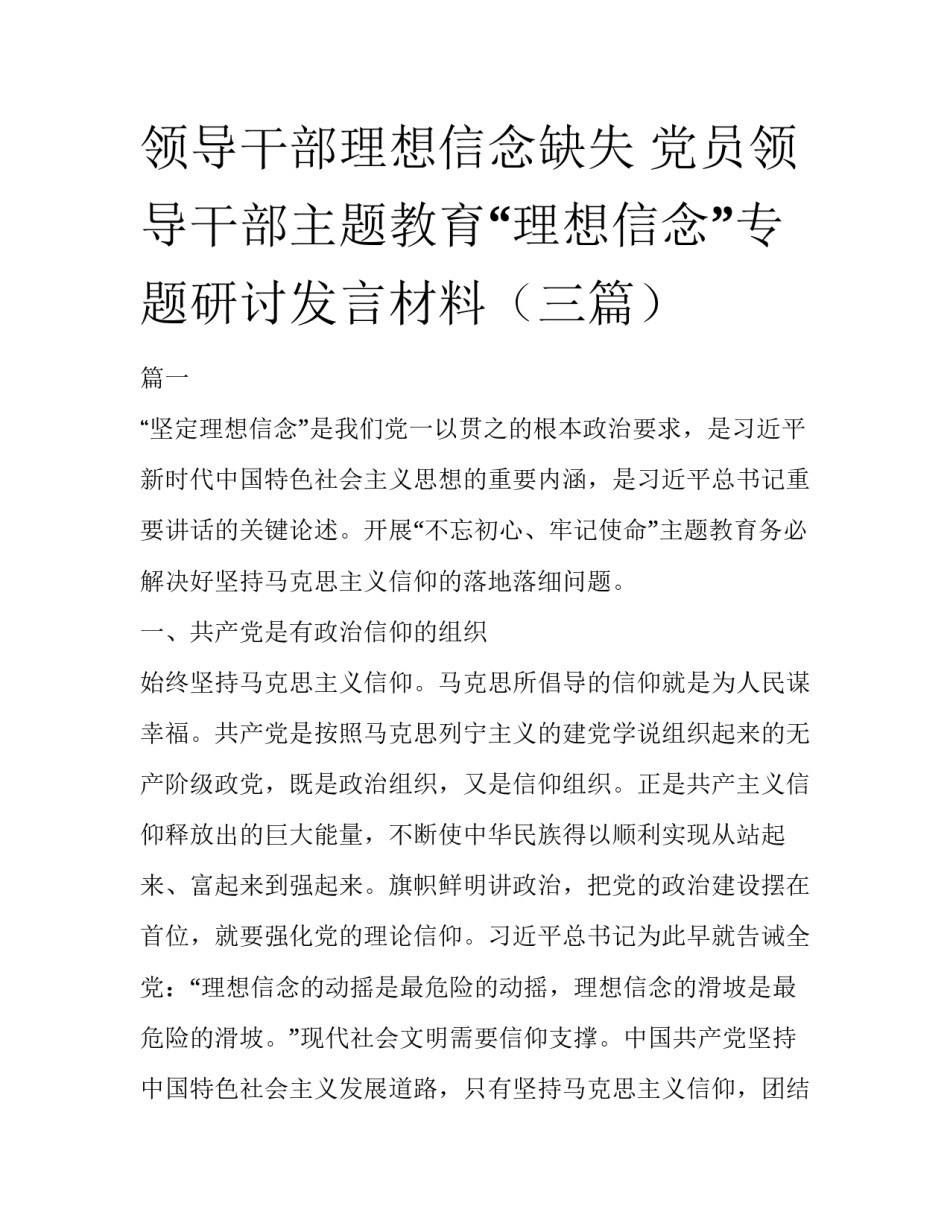 领导干部理想信念缺失 党员领导干部主题教育“理想信念”专题研讨发言材料（三篇）

篇一

“坚定理想信念”是我们党一以贯之的根本政治要求，是习近平新时代中国特色社会主义思想的重要内涵，是习近平总书记重要讲话的关键论述。开展“不忘初心、牢记使命”主题教育务必解决好坚持马克思主义信仰的落地落细问题。

一、共产党是有政治信仰的组织

始终坚持马克思主义信仰。马克思所倡导的信仰就是为人民谋幸福。共产党是按照马克思列宁主义的建党学说组织起来的无产阶级政党，既是政治组织，又是信仰组织。正是共产主义信仰释放出的巨大能量，不断使中华民族得以顺利实现从站起来、富起来到强起来。旗帜鲜明讲政治，把党的政治建设摆在首位，就要强化党的理论信仰。习近平总书记为此早就告诫全党：“理想信念的动摇是最危险的动摇，理想信念的滑坡是最危险的滑坡。”现代社会文明需要信仰支撑。中国共产党坚持中国特色社会主义发展道路，只有坚持马克思主义信仰，团结